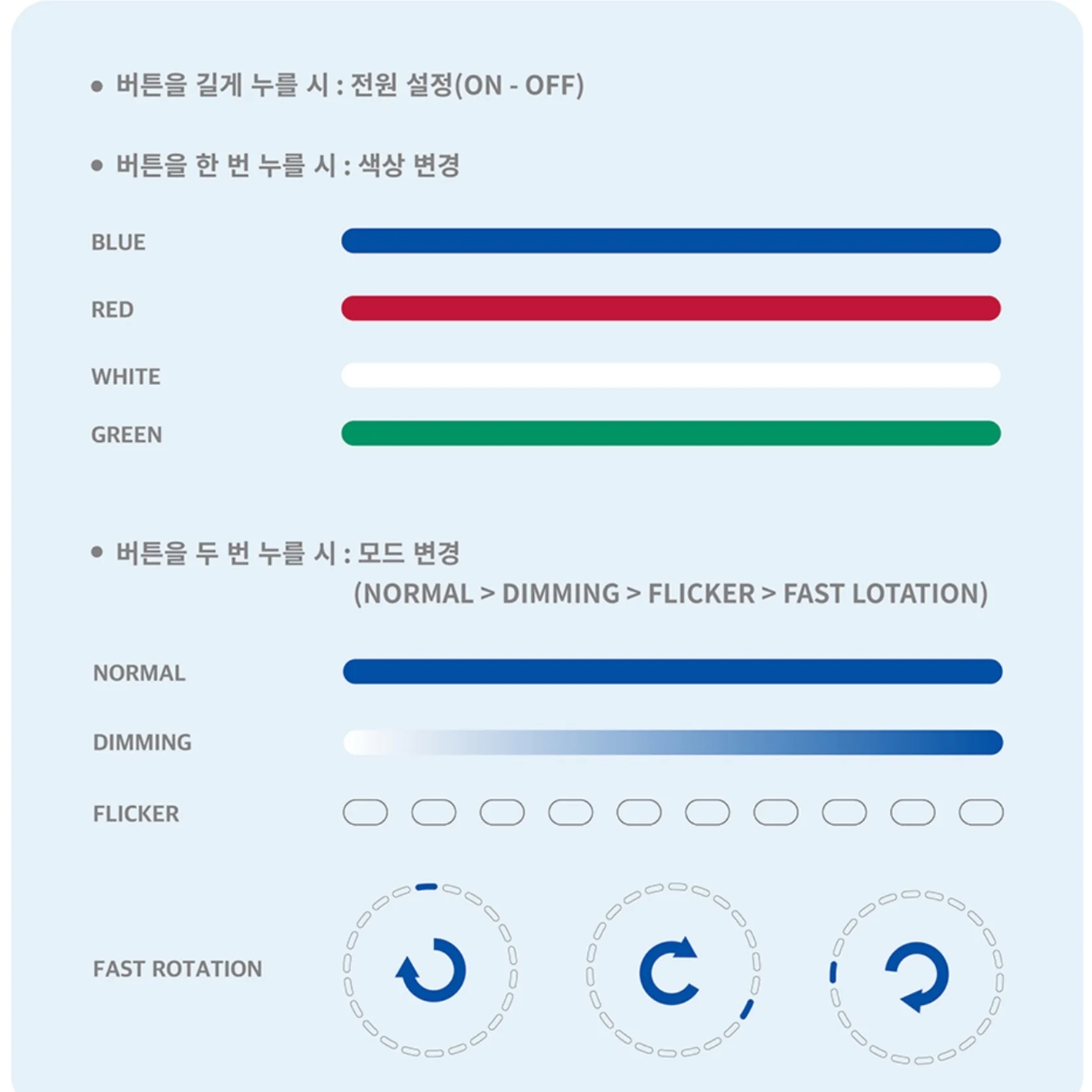 ● 버튼을 길게 누를 시 : 전원 설정(ON - OFF)

● 버튼을 한 번 누를 시 : 색상 변경

BLUE

RED

WHITE

GREEN

● 버튼을 두 번 누를 시 : 모드 변경
(NORMAL > DIMMING > FLICKER > FAST LOTATION)

NORMAL

DIMMING

FLICKER

FAST ROTATION